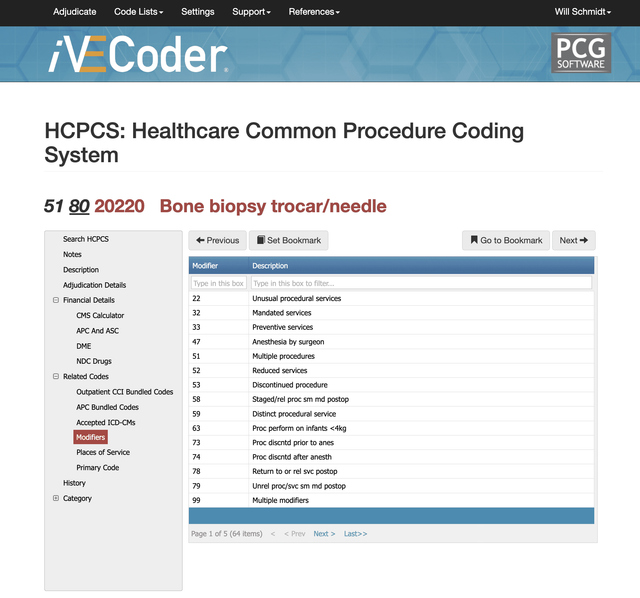 Adjudicate Code Lists Settings Support References Will Schmidt

iVECoder

PCG SOFTWARE

HCPCS: Healthcare Common Procedure Coding System

51 80 20220 Bone biopsy trocar/needle

Search HCPCS
Notes
Description
Adjudication Details
Financial Details
CMS Calculator
APC And ASC
DME
NDC Drugs
Related Codes
Outpatient CCI Bundled Codes
APC Bundled Codes
Accepted ICD-CMs
Modifiers
Places of Service
Primary Code
History
Category

Previous Set Bookmark Go to Bookmark Next

| Modifier | Description |
|---|---|
| Type in this box | Type in this box to filter... |
| 22 | Unusual procedural services |
| 32 | Mandated services |
| 33 | Preventive services |
| 47 | Anesthesia by surgeon |
| 51 | Multiple procedures |
| 52 | Reduced services |
| 53 | Discontinued procedure |
| 58 | Staged/rel proc sm md postop |
| 59 | Distinct procedural service |
| 63 | Proc perform on infants <4kg |
| 73 | Proc discntd prior to anes |
| 74 | Proc discntd after anesth |
| 78 | Return to or rel svc postop |
| 79 | Unrel proc/svc sm md postop |
| 99 | Multiple modifiers |

Page 1 of 5 (64 items) < < Prev Next > Last>>